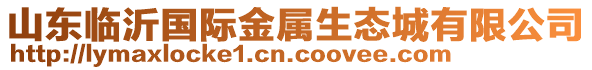 山东临沂国际金属生态城有限公司
http://lymaxlocke1.cn.coovee.com